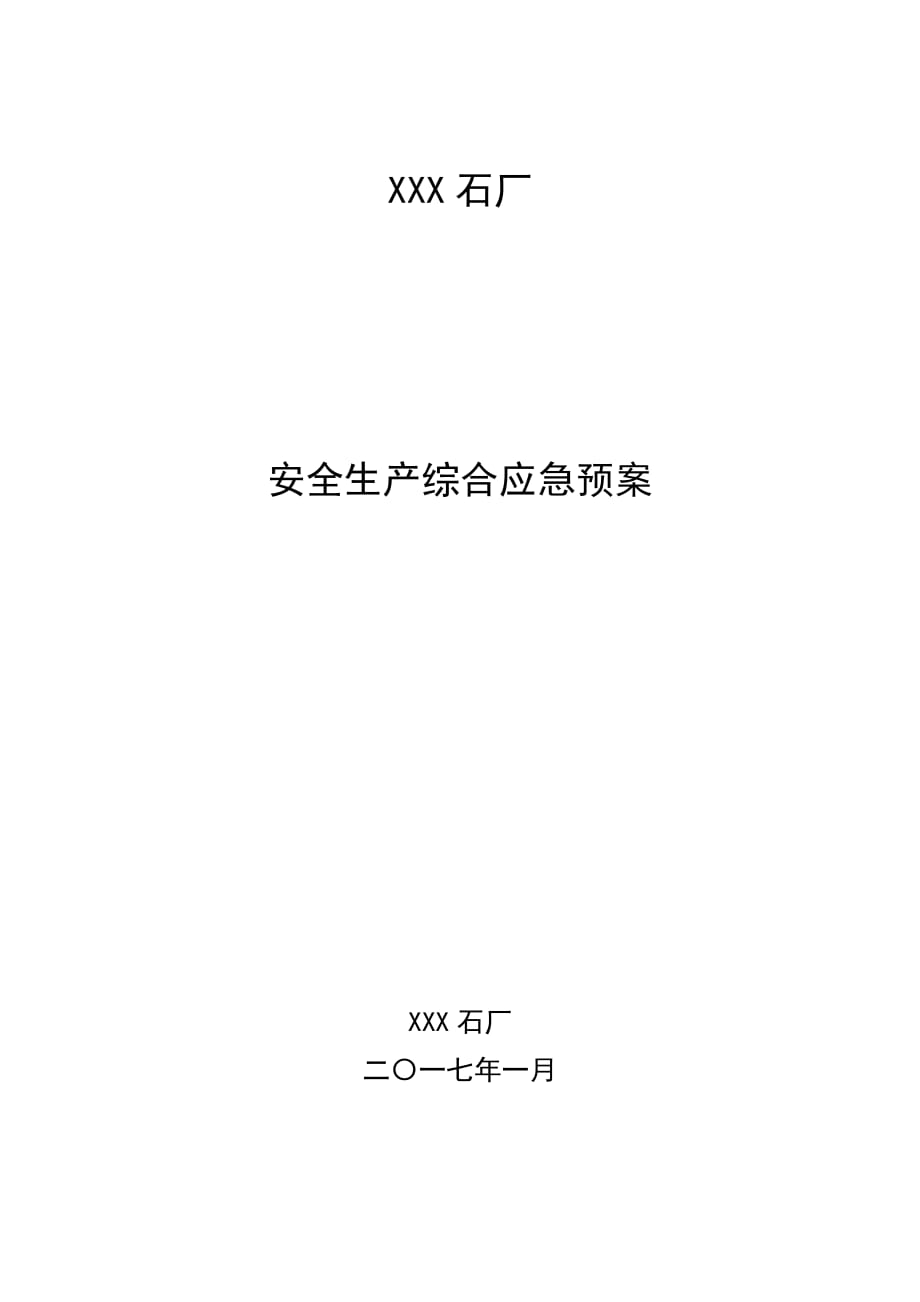 XXX 石厂

安全生产综合应急预案

XXX 石厂

二〇一七年一月